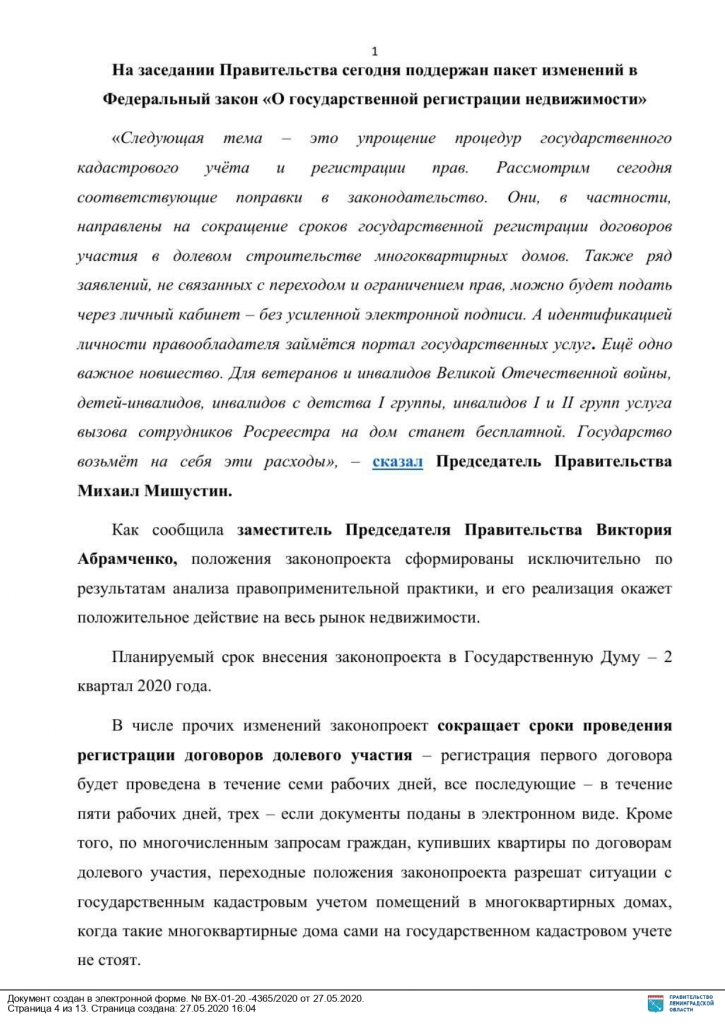 1

На заседании Правительства сегодня поддержан пакет изменений в Федеральный закон «О государственной регистрации недвижимости»

«Следующая тема – это упрощение процедур государственного кадастрового учёта и регистрации прав. Рассмотрим сегодня соответствующие поправки в законодательство. Они, в частности, направлены на сокращение сроков государственной регистрации договоров участия в долевом строительстве многоквартирных домов. Также ряд заявлений, не связанных с переходом и ограничением прав, можно будет подать через личный кабинет – без усиленной электронной подписи. А идентификацией личности правообладателя займётся портал государственных услуг. Ещё одно важное новшество. Для ветеранов и инвалидов Великой Отечественной войны, детей-инвалидов, инвалидов с детства I группы, инвалидов I и II групп услуга вызова сотрудников Росреестра на дом станет бесплатной. Государство возьмёт на себя эти расходы», – сказал Председатель Правительства Михаил Мишустин.

Как сообщила заместитель Председателя Правительства Виктория Абрамченко, положения законопроекта сформированы исключительно по результатам анализа правоприменительной практики, и его реализация окажет положительное действие на весь рынок недвижимости.

Планируемый срок внесения законопроекта в Государственную Думу – 2 квартал 2020 года.

В числе прочих изменений законопроект сокращает сроки проведения регистрации договоров долевого участия – регистрация первого договора будет проведена в течение семи рабочих дней, все последующие – в течение пяти рабочих дней, трех – если документы поданы в электронном виде. Кроме того, по многочисленным запросам граждан, купивших квартиры по договорам долевого участия, переходные положения законопроекта разрешат ситуации с государственным кадастровым учетом помещений в многоквартирных домах, когда такие многоквартирные дома сами на государственном кадастровом учете не стоят.

Документ создан в электронной форме. № ВХ-01-20.-4365/2020 от 27.05.2020. Страница 4 из 13. Страница создана: 27.05.2020 16:04

ПРАВИТЕЛЬСТВО ЛЕНИНГРАДСКОЙ ОБЛАСТИ